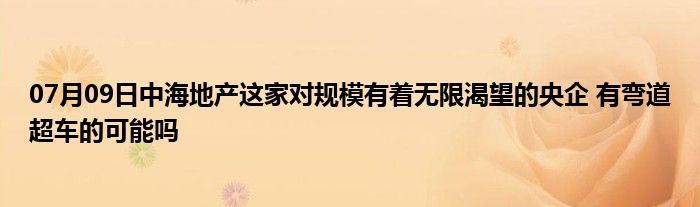 07月09日中海地产这家对规模有着无限渴望的央企 有弯道超车的可能吗